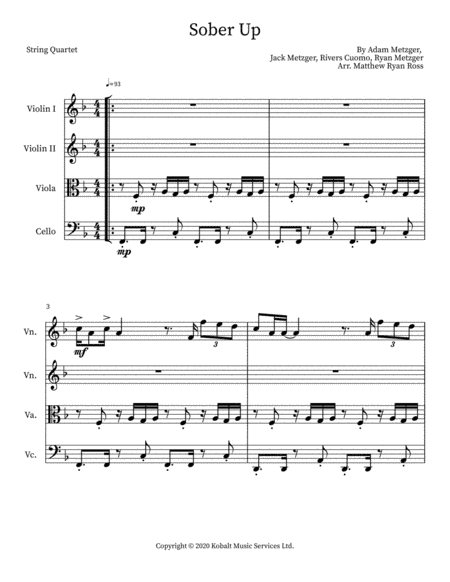 Sober Up

String Quartet

By Adam Metzger,
Jack Metzger, Rivers Cuomo, Ryan Metzger
Arr. Matthew Ryan Ross

♩=93

Violin I

Violin II

Viola

Cello

mp

mp

3

Vn.

Vn.

Va.

Vc.

mf

3

3

Copyright © 2020 Kobalt Music Services Ltd.